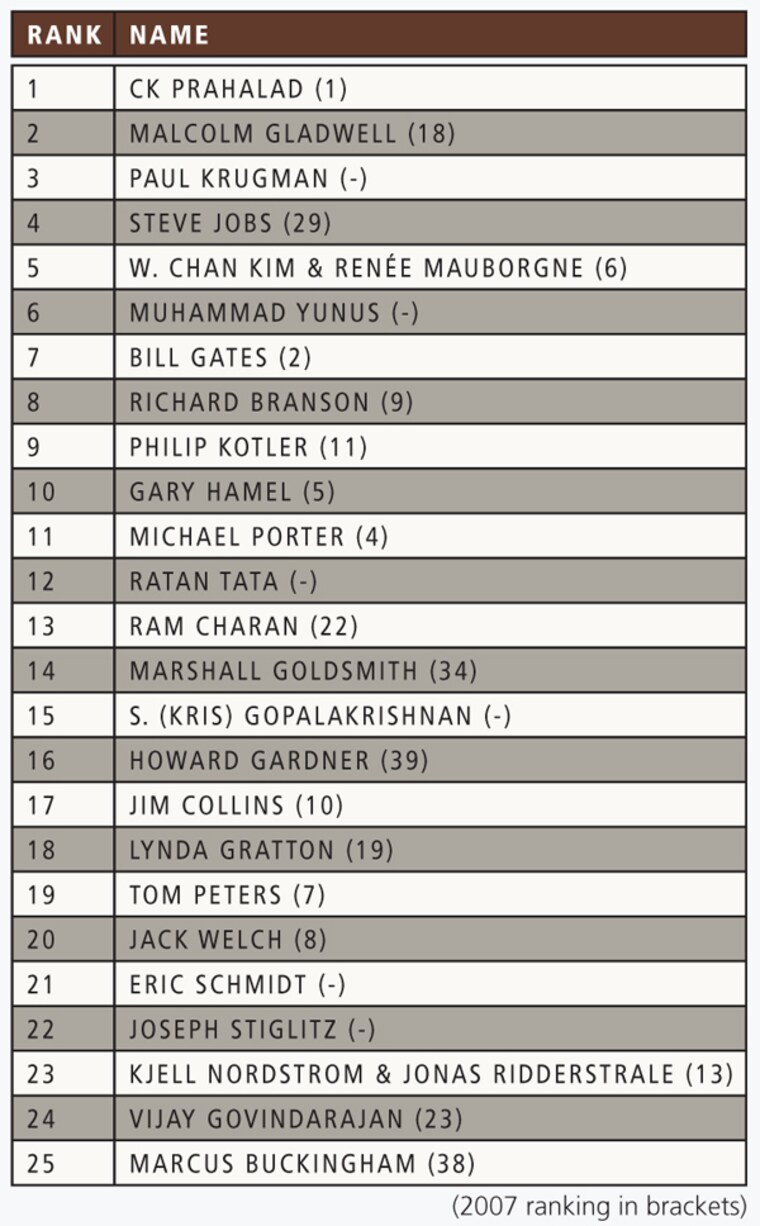 | RANK | NAME |
|---|---|
| 1 | CK PRAHALAD (1) |
| 2 | MALCOLM GLADWELL (18) |
| 3 | PAUL KRUGMAN (-) |
| 4 | STEVE JOBS (29) |
| 5 | W. CHAN KIM & RENÉE MAUBORGNE (6) |
| 6 | MUHAMMAD YUNUS (-) |
| 7 | BILL GATES (2) |
| 8 | RICHARD BRANSON (9) |
| 9 | PHILIP KOTLER (11) |
| 10 | GARY HAMEL (5) |
| 11 | MICHAEL PORTER (4) |
| 12 | RATAN TATA (-) |
| 13 | RAM CHARAN (22) |
| 14 | MARSHALL GOLDSMITH (34) |
| 15 | S. (KRIS) GOPALAKRISHNAN (-) |
| 16 | HOWARD GARDNER (39) |
| 17 | JIM COLLINS (10) |
| 18 | LYNDA GRATTON (19) |
| 19 | TOM PETERS (7) |
| 20 | JACK WELCH (8) |
| 21 | ERIC SCHMIDT (-) |
| 22 | JOSEPH STIGLITZ (-) |
| 23 | KJELL NORDSTROM & JONAS RIDDERSTRALE (13) |
| 24 | VIJAY GOVINDARAJAN (23) |
| 25 | MARCUS BUCKINGHAM (38) |

(2007 ranking in brackets)